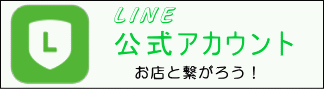 L

LINE
公式アカウント
お店と繋がろう！